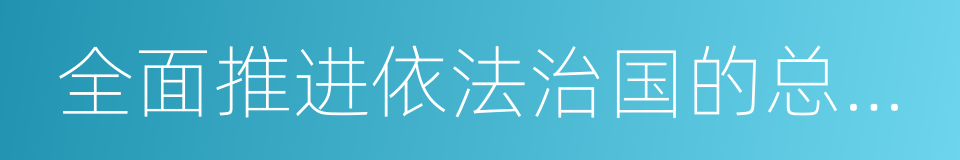 全面推进依法治国的总...